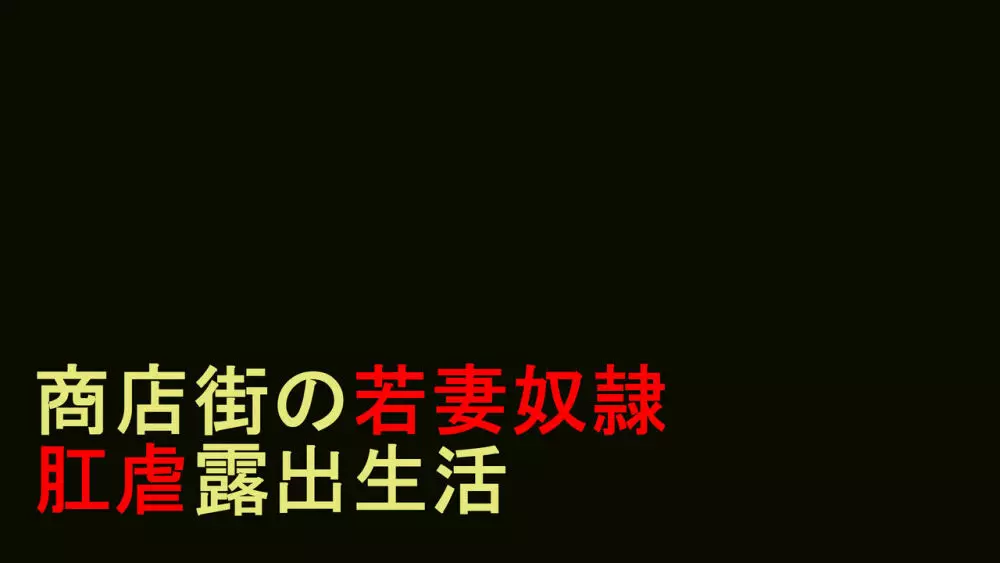 商店街の若妻奴隷
肛虐露出生活